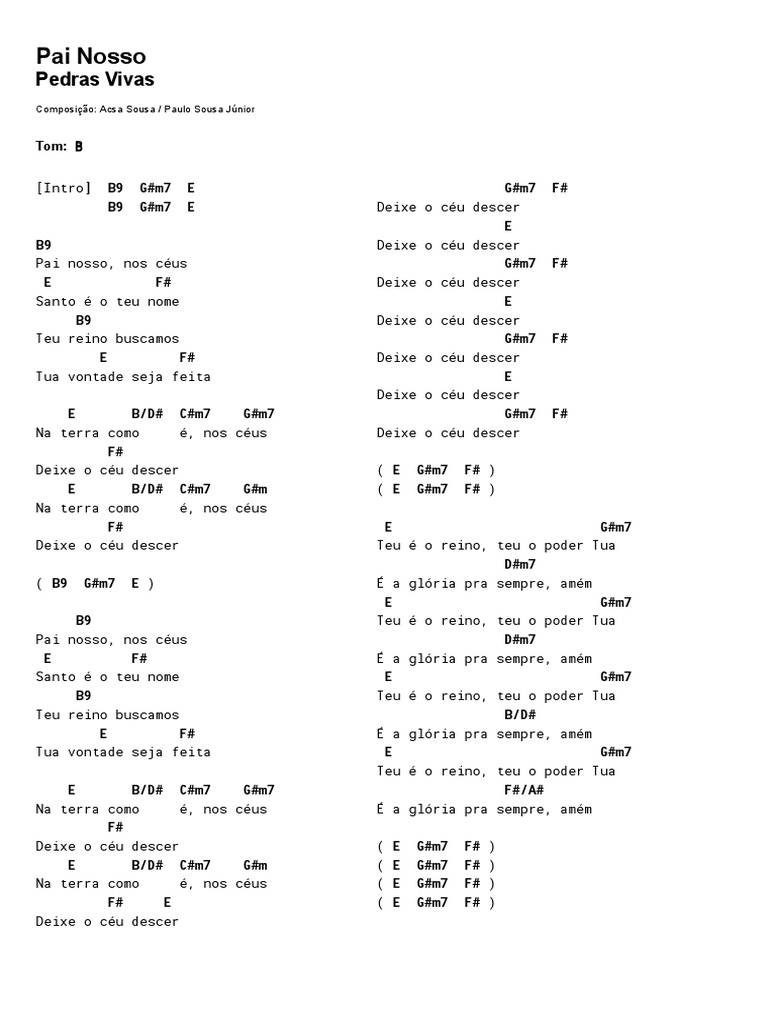 Pai Nosso
Pedras Vivas

Composição: Acsa Sousa / Paulo Sousa Júnior

Tom: B

[Intro] B9 G#m7 E
B9 G#m7 E

B9
Pai nosso, nos céus
E F#
Santo é o teu nome
B9
Teu reino buscamos
E F#
Tua vontade seja feita

E B/D# C#m7 G#m7
Na terra como é, nos céus
F#
Deixe o céu descer
E B/D# C#m7 G#m
Na terra como é, nos céus
F#
Deixe o céu descer

( B9 G#m7 E )

B9
Pai nosso, nos céus
E F#
Santo é o teu nome
B9
Teu reino buscamos
E F#
Tua vontade seja feita

E B/D# C#m7 G#m7
Na terra como é, nos céus
F#
Deixe o céu descer
E B/D# C#m7 G#m
Na terra como é, nos céus
F# E
Deixe o céu descer

G#m7 F#
Deixe o céu descer
E
Deixe o céu descer
G#m7 F#
Deixe o céu descer
E
Deixe o céu descer
G#m7 F#
Deixe o céu descer
E
Deixe o céu descer
G#m7 F#
Deixe o céu descer

( E G#m7 F# )
( E G#m7 F# )

E G#m7
Teu é o reino, teu o poder Tua
D#m7
É a glória pra sempre, amém
E G#m7
Teu é o reino, teu o poder Tua
D#m7
É a glória pra sempre, amém
E G#m7
Teu é o reino, teu o poder Tua
B/D#
É a glória pra sempre, amém
E G#m7
Teu é o reino, teu o poder Tua
F#/A#
É a glória pra sempre, amém

( E G#m7 F# )
( E G#m7 F# )
( E G#m7 F# )
( E G#m7 F# )